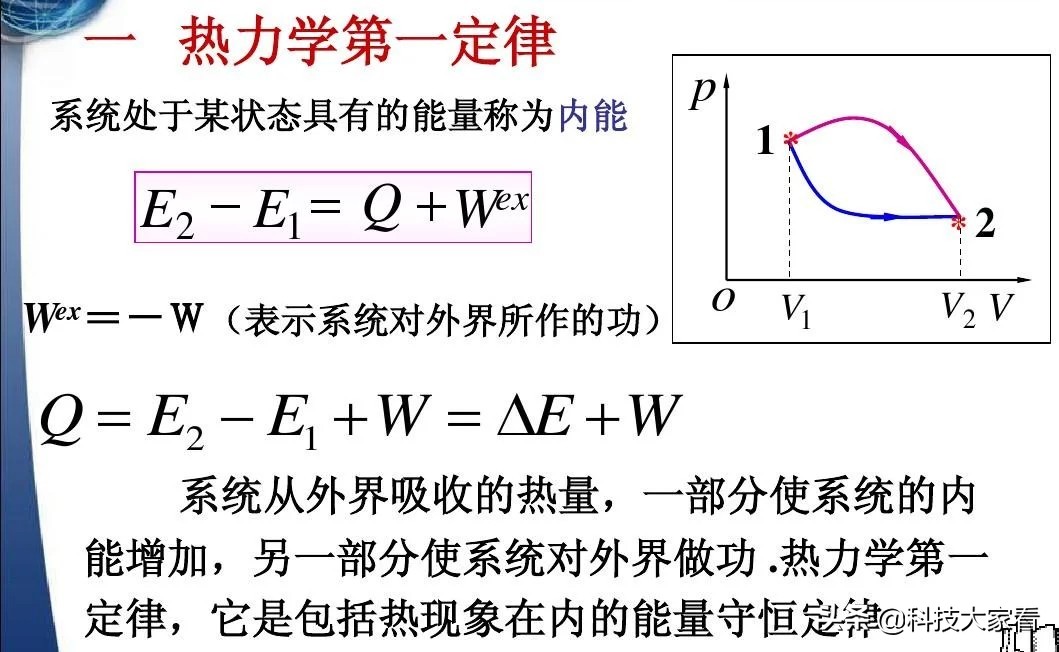 一 热力学第一定律

系统处于某状态具有的能量称为内能

$E_2 - E_1 = Q + W^{ex}$

$W^{ex} = -W$（表示系统对外界所作的功）

$p$
1
2
$O$
$V_1$
$V_2$
$V$

$Q = E_2 - E_1 + W = \Delta E + W$

系统从外界吸收的热量，一部分使系统的内能增加，另一部分使系统对外界做功.热力学第一定律，它是包括热现象在内的能量守恒定律

头条@科技大家看